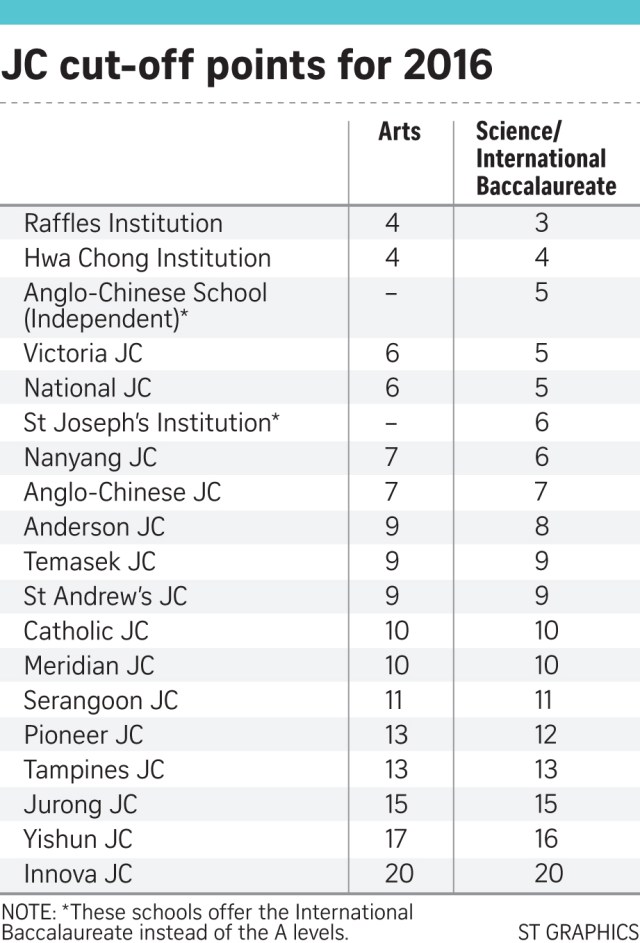 JC cut-off points for 2016

| | Arts | Science/ International Baccalaureate |
|---|---|---|
| Raffles Institution | 4 | 3 |
| Hwa Chong Institution | 4 | 4 |
| Anglo-Chinese School (Independent)* | – | 5 |
| Victoria JC | 6 | 5 |
| National JC | 6 | 5 |
| St Joseph's Institution* | – | 6 |
| Nanyang JC | 7 | 6 |
| Anglo-Chinese JC | 7 | 7 |
| Anderson JC | 9 | 8 |
| Temasek JC | 9 | 9 |
| St Andrew's JC | 9 | 9 |
| Catholic JC | 10 | 10 |
| Meridian JC | 10 | 10 |
| Serangoon JC | 11 | 11 |
| Pioneer JC | 13 | 12 |
| Tampines JC | 13 | 13 |
| Jurong JC | 15 | 15 |
| Yishun JC | 17 | 16 |
| Innova JC | 20 | 20 |

NOTE: *These schools offer the International Baccalaureate instead of the A levels.

ST GRAPHICS